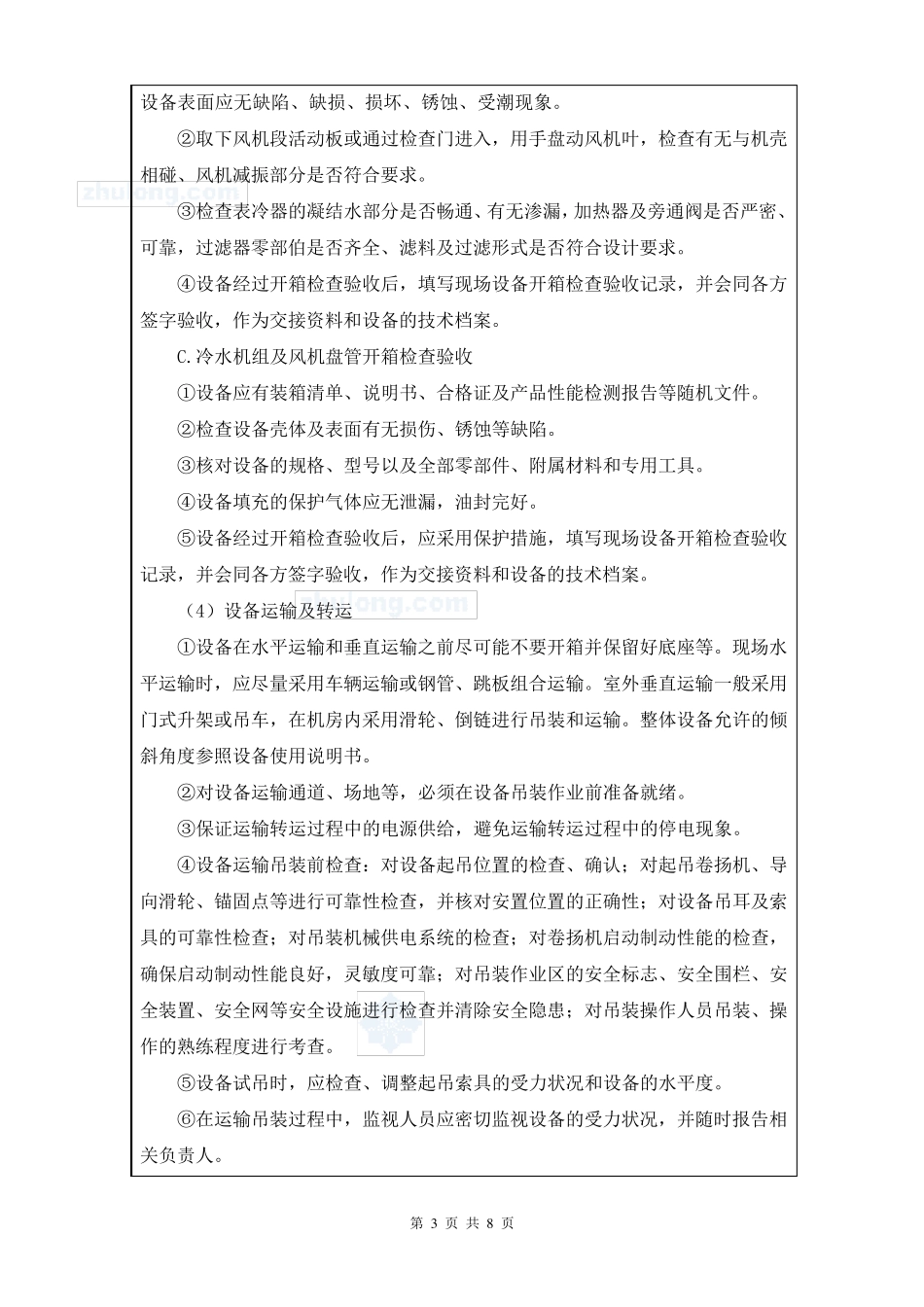 设备表面应无缺陷、缺损、损坏、锈蚀、受潮现象。

②取下风机段活动板或通过检查门进入，用手盘动风机叶，检查有无与机壳相碰、风机减振部分是否符合要求。

zhulong.com

③检查表冷器的凝结水部分是否畅通、有无渗漏，加热器及旁通阀是否严密、可靠，过滤器零部伯是否齐全、滤料及过滤形式是否符合设计要求。

④设备经过开箱检查验收后，填写现场设备开箱检查验收记录，并会同各方签字验收，作为交接资料和设备的技术档案。

C.冷水机组及风机盘管开箱检查验收

①设备应有装箱清单、说明书、合格证及产品性能检测报告等随机文件。

②检查设备壳体及表面有无损伤、锈蚀等缺陷。

③核对设备的规格、型号以及全部零部件、附属材料和专用工具。

④设备填充的保护气体应无泄漏，油封完好。

⑤设备经过开箱检查验收后，应采用保护措施，填写现场设备开箱检查验收记录，并会同各方签字验收，作为交接资料和设备的技术档案。

zhulong.com

（4）设备运输及转运

①设备在水平运输和垂直运输之前尽可能不要开箱并保留好底座等。现场水平运输时，应尽量采用车辆运输或钢管、跳板组合运输。室外垂直运输一般采用门式升架或吊车，在机房内采用滑轮、倒链进行吊装和运输。整体设备允许的倾斜角度参照设备使用说明书。

②对设备运输通道、场地等，必须在设备吊装作业前准备就绪。

③保证运输转运过程中的电源供给，避免运输转运过程中的停电现象。

④设备运输吊装前检查：对设备起吊位置的检查、确认；对起吊卷扬机、导向滑轮、锚固点等进行可靠性检查，并核对安置位置的正确性；对设备吊耳及索具的可靠性检查；对吊装机械供电系统的检查；对卷扬机启动制动性能的检查，确保启动制动性能良好，灵敏度可靠；对吊装作业区的安全标志、安全围栏、安全装置、安全网等安全设施进行检查并清除安全隐患；对吊装操作人员吊装、操作的熟练程度进行考查。

⑤设备试吊时，应检查、调整起吊索具的受力状况和设备的水平度。

⑥在运输吊装过程中，监视人员应密切监视设备的受力状况，并随时报告相关负责人。

第 3 页 共 8 页